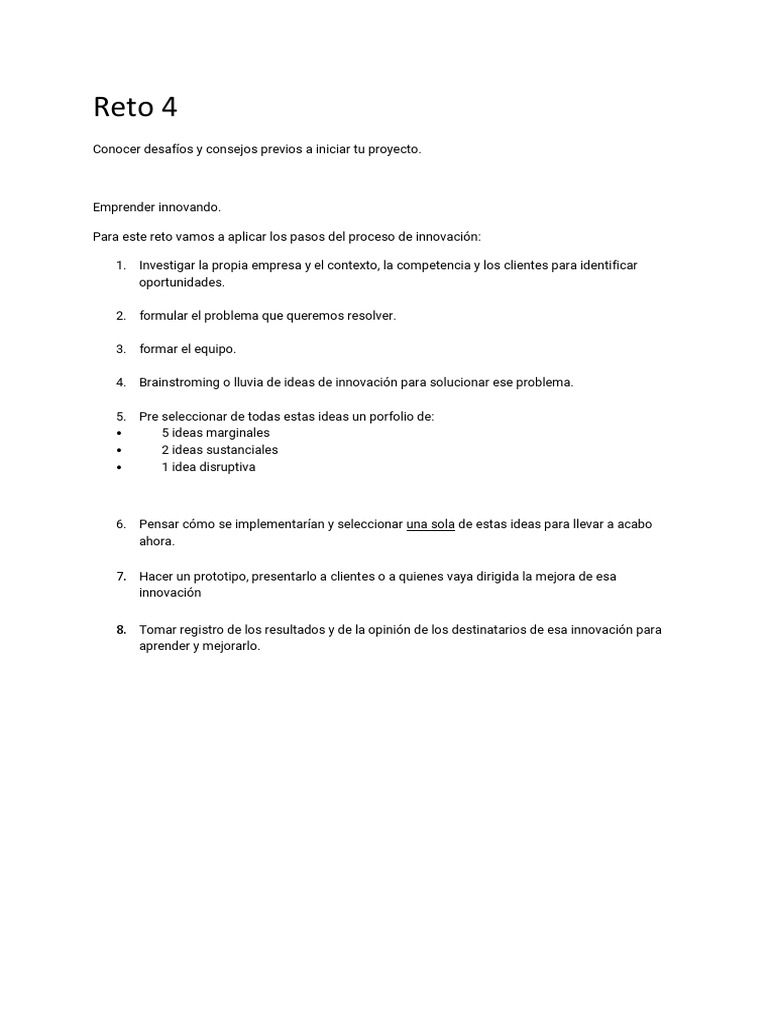 Reto 4

Conocer desafíos y consejos previos a iniciar tu proyecto.

Emprender innovando.

Para este reto vamos a aplicar los pasos del proceso de innovación:

1. Investigar la propia empresa y el contexto, la competencia y los clientes para identificar oportunidades.

2. formular el problema que queremos resolver.

3. formar el equipo.

4. Brainstroming o lluvia de ideas de innovación para solucionar ese problema.

5. Pre seleccionar de todas estas ideas un porfolio de:
• 5 ideas marginales
• 2 ideas sustanciales
• 1 idea disruptiva

6. Pensar cómo se implementarían y seleccionar una sola de estas ideas para llevar a acabo ahora.

7. Hacer un prototipo, presentarlo a clientes o a quienes vaya dirigida la mejora de esa innovación

8. Tomar registro de los resultados y de la opinión de los destinatarios de esa innovación para aprender y mejorarlo.